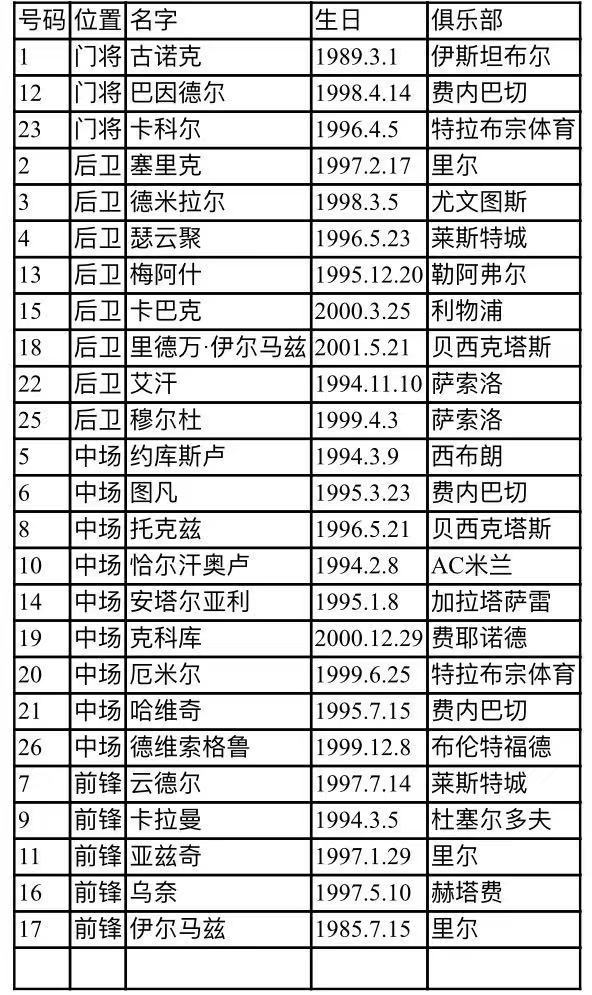 | 号码 | 位置 | 名字 | 生日 | 俱乐部 |
|---|---|---|---|---|
| 1 | 门将 | 古诺克 | 1989.3.1 | 伊斯坦布尔 |
| 12 | 门将 | 巴因德尔 | 1998.4.14 | 费内巴切 |
| 23 | 门将 | 卡科尔 | 1996.4.5 | 特拉布宗体育 |
| 2 | 后卫 | 塞里克 | 1997.2.17 | 里尔 |
| 3 | 后卫 | 德米拉尔 | 1998.3.5 | 尤文图斯 |
| 4 | 后卫 | 瑟云聚 | 1996.5.23 | 莱斯特城 |
| 13 | 后卫 | 梅阿什 | 1995.12.20 | 勒阿弗尔 |
| 15 | 后卫 | 卡巴克 | 2000.3.25 | 利物浦 |
| 18 | 后卫 | 里德万·伊尔马兹 | 2001.5.21 | 贝西克塔斯 |
| 22 | 后卫 | 艾汗 | 1994.11.10 | 萨索洛 |
| 25 | 后卫 | 穆尔杜 | 1999.4.3 | 萨索洛 |
| 5 | 中场 | 约库斯卢 | 1994.3.9 | 西布朗 |
| 6 | 中场 | 图凡 | 1995.3.23 | 费内巴切 |
| 8 | 中场 | 托克兹 | 1996.5.21 | 贝西克塔斯 |
| 10 | 中场 | 恰尔汗奥卢 | 1994.2.8 | AC米兰 |
| 14 | 中场 | 安塔尔亚利 | 1995.1.8 | 加拉塔萨雷 |
| 19 | 中场 | 克科库 | 2000.12.29 | 费耶诺德 |
| 20 | 中场 | 厄米尔 | 1999.6.25 | 特拉布宗体育 |
| 21 | 中场 | 哈维奇 | 1995.7.15 | 费内巴切 |
| 26 | 中场 | 德维索格鲁 | 1999.12.8 | 布伦特福德 |
| 7 | 前锋 | 云德尔 | 1997.7.14 | 莱斯特城 |
| 9 | 前锋 | 卡拉曼 | 1994.3.5 | 杜塞尔多夫 |
| 11 | 前锋 | 亚兹奇 | 1997.1.29 | 里尔 |
| 16 | 前锋 | 乌奈 | 1997.5.10 | 赫塔费 |
| 17 | 前锋 | 伊尔马兹 | 1985.7.15 | 里尔 |
|  |  |  |  |  |